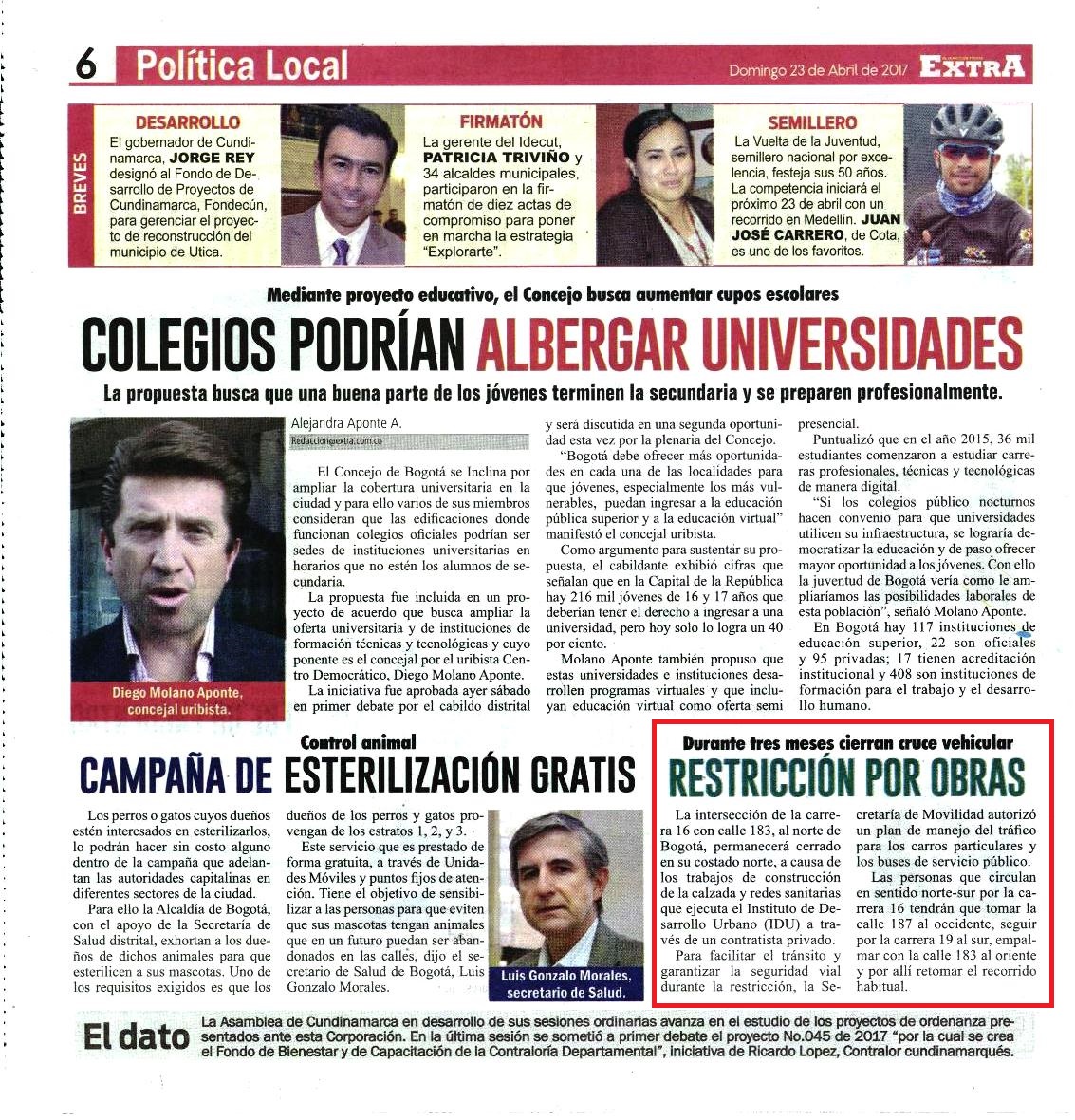 6 Política Local

Domingo 23 de Abril de 2017 EXTRA

BREVES

DESARROLLO
El gobernador de Cundinamarca, JORGE REY designó al Fondo de Desarrollo de Proyectos de Cundinamarca, Fondecún, para gerenciar el proyecto de reconstrucción del municipio de Utica.

FIRMATÓN
La gerente del Idecut, PATRICIA TRIVIÑO y 34 alcaldes municipales, participaron en la firmatón de diez actas de compromiso para poner en marcha la estrategia "Explorarte".

SEMILLERO
La Vuelta de la Juventud, semillero nacional por excelencia, festeja sus 50 años. La competencia iniciará el próximo 23 de abril con un recorrido en Medellín. JUAN JOSÉ CARRERO, de Cota, es uno de los favoritos.

Mediante proyecto educativo, el Concejo busca aumentar cupos escolares

COLEGIOS PODRÍAN ALBERGAR UNIVERSIDADES

La propuesta busca que una buena parte de los jóvenes terminen la secundaria y se preparen profesionalmente.

Diego Molano Aponte, concejal uribista.

Alejandra Aponte A.
Redaccion@extra.com.co

El Concejo de Bogotá se Inclina por ampliar la cobertura universitaria en la ciudad y para ello varios de sus miembros consideran que las edificaciones donde funcionan colegios oficiales podrían ser sedes de instituciones universitarias en horarios que no estén los alumnos de secundaria.

La propuesta fue incluida en un proyecto de acuerdo que busca ampliar la oferta universitaria y de instituciones de formación técnicas y tecnológicas y cuyo ponente es el concejal por el uribista Centro Democrático, Diego Molano Aponte.

La iniciativa fue aprobada ayer sábado en primer debate por el cabildo distrital y será discutida en una segunda oportunidad esta vez por la plenaria del Concejo.

"Bogotá debe ofrecer más oportunidades en cada una de las localidades para que jóvenes, especialmente los más vulnerables, puedan ingresar a la educación pública superior y a la educación virtual" manifestó el concejal uribista.

Como argumento para sustentar su propuesta, el cabildante exhibió cifras que señalan que en la Capital de la República hay 216 mil jóvenes de 16 y 17 años que deberían tener el derecho a ingresar a una universidad, pero hoy solo lo logra un 40 por ciento.

Molano Aponte también propuso que estas universidades e instituciones desarrollen programas virtuales y que incluyan educación virtual como oferta semi presencial.

Puntualizó que en el año 2015, 36 mil estudiantes comenzaron a estudiar carreras profesionales, técnicas y tecnológicas de manera digital.

"Si los colegios público nocturnos hacen convenio para que universidades utilicen su infraestructura, se lograría democratizar la educación y de paso ofrecer mayor oportunidad a los jóvenes. Con ello la juventud de Bogotá vería como le ampliaríamos las posibilidades laborales de esta población", señaló Molano Aponte.

En Bogotá hay 117 instituciones de educación superior, 22 son oficiales y 95 privadas; 17 tienen acreditación institucional y 408 son instituciones de formación para el trabajo y el desarrollo humano.

Control animal

CAMPAÑA DE ESTERILIZACIÓN GRATIS

Los perros o gatos cuyos dueños estén interesados en esterilizarlos, lo podrán hacer sin costo alguno dentro de la campaña que adelantan las autoridades capitalinas en diferentes sectores de la ciudad.

Para ello la Alcaldía de Bogotá, con el apoyo de la Secretaría de Salud distrital, exhortan a los dueños de dichos animales para que esterilicen a sus mascotas. Uno de los requisitos exigidos es que los dueños de los perros y gatos provengan de los estratos 1, 2, y 3.

Este servicio que es prestado de forma gratuita, a través de Unidades Móviles y puntos fijos de atención. Tiene el objetivo de sensibilizar a las personas para que eviten que sus mascotas tengan animales que en un futuro puedan ser abandonados en las calles, dijo el secretario de Salud de Bogotá, Luis Gonzalo Morales.

Luis Gonzalo Morales, secretario de Salud.

Durante tres meses cierran cruce vehicular

RESTRICCIÓN POR OBRAS

La intersección de la carrera 16 con calle 183, al norte de Bogotá, permanecerá cerrado en su costado norte, a causa de los trabajos de construcción de la calzada y redes sanitarias que ejecuta el Instituto de Desarrollo Urbano (IDU) a través de un contratista privado.

Para facilitar el tránsito y garantizar la seguridad vial durante la restricción, la Secretaría de Movilidad autorizó un plan de manejo del tráfico para los carros particulares y los buses de servicio público.

Las personas que circulan en sentido norte-sur por la carrera 16 tendrán que tomar la calle 187 al occidente, seguir por la carrera 19 al sur, empalmar con la calle 183 al oriente y por allí retomar el recorrido habitual.

El dato La Asamblea de Cundinamarca en desarrollo de sus sesiones ordinarias avanza en el estudio de los proyectos de ordenanza presentados ante esta Corporación. En la última sesión se sometió a primer debate el proyecto No.045 de 2017 "por la cual se crea el Fondo de Bienestar y de Capacitación de la Contraloría Departamental", iniciativa de Ricardo Lopez, Contralor cundinamarqués.